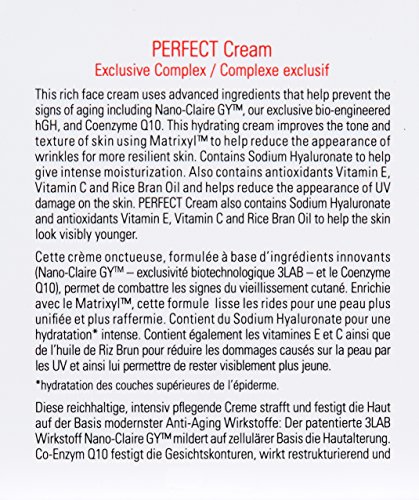 PERFECT Cream
Exclusive Complex / Complexe exclusif

This rich face cream uses advanced ingredients that help prevent the signs of aging including Nano-Claire GY™, our exclusive bio-engineered hGH, and Coenzyme Q10. This hydrating cream improves the tone and texture of skin using Matrixyl™ to help reduce the appearance of wrinkles for more resilient skin. Contains Sodium Hyaluronate to help give intense moisturization. Also contains antioxidants Vitamin E, Vitamin C and Rice Bran Oil and helps reduce the appearance of UV damage on the skin. PERFECT Cream also contains Sodium Hyaluronate and antioxidants Vitamin E, Vitamin C and Rice Bran Oil to help the skin look visibly younger.

Cette crème onctueuse, formulée à base d'ingrédients innovants (Nano-Claire GY™ – exclusivité biotechnologique 3LAB – et le Coenzyme Q10), permet de combattre les signes du vieillissement cutané. Enrichie avec le Matrixyl™, cette formule lisse les rides pour une peau plus unifiée et plus raffermie. Contient du Sodium Hyaluronate pour une hydratation* intense. Contient également les vitamines E et C ainsi que de l'huile de Riz Brun pour réduire les dommages causés sur la peau par les UV et ainsi lui permettre de rester visiblement plus jeune.

*hydratation des couches supérieures de l'épiderme.

Diese reichhaltige, intensiv pflegende Creme strafft und festigt die Haut auf der Basis modernster Anti-Aging Wirkstoffe: Der patentierte 3LAB Wirkstoff Nano-Claire GY™ mildert auf zellulärer Basis die Hautalterung. Co-Enzym Q10 festigt die Gesichtskonturen, wirkt restrukturierend und